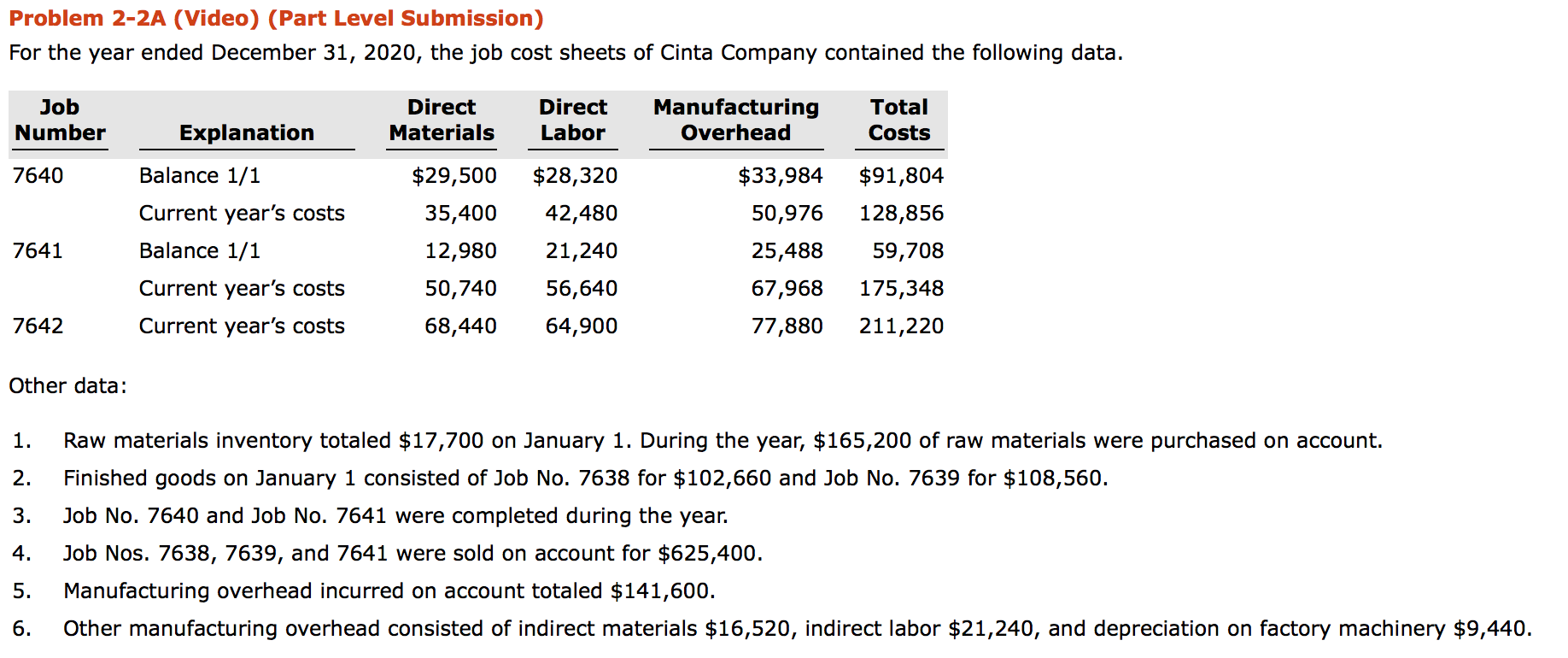 Problem 2-2A (Video) (Part Level Submission)

For the year ended December 31, 2020, the job cost sheets of Cinta Company contained the following data.

| Job Number | Explanation | Direct Materials | Direct Labor | Manufacturing Overhead | Total Costs |
|---|---|---|---|---|---|
| 7640 | Balance 1/1 | \$29,500 | \$28,320 | \$33,984 | \$91,804 |
| | Current year's costs | 35,400 | 42,480 | 50,976 | 128,856 |
| 7641 | Balance 1/1 | 12,980 | 21,240 | 25,488 | 59,708 |
| | Current year's costs | 50,740 | 56,640 | 67,968 | 175,348 |
| 7642 | Current year's costs | 68,440 | 64,900 | 77,880 | 211,220 |

Other data:

1. Raw materials inventory totaled \$17,700 on January 1. During the year, \$165,200 of raw materials were purchased on account.
2. Finished goods on January 1 consisted of Job No. 7638 for \$102,660 and Job No. 7639 for \$108,560.
3. Job No. 7640 and Job No. 7641 were completed during the year.
4. Job Nos. 7638, 7639, and 7641 were sold on account for \$625,400.
5. Manufacturing overhead incurred on account totaled \$141,600.
6. Other manufacturing overhead consisted of indirect materials \$16,520, indirect labor \$21,240, and depreciation on factory machinery \$9,440.